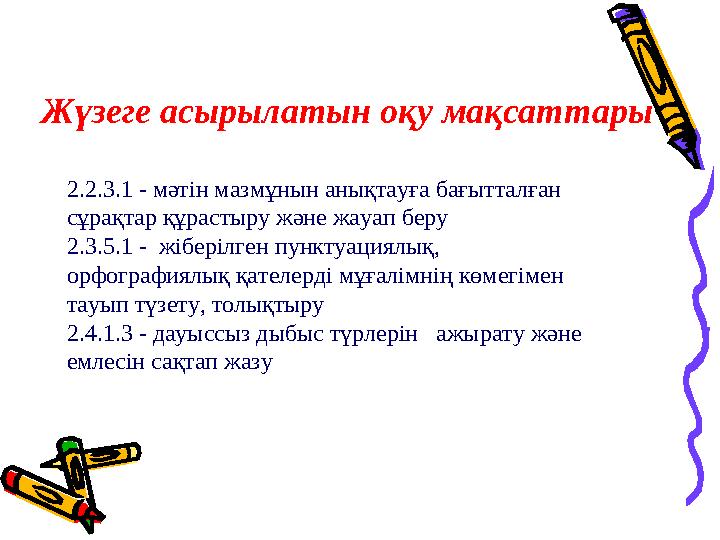 Жүзеге асырылатын оқу мақсаттары

2.2.3.1 - мәтін мазмұнын анықтауға бағытталған сұрақтар құрастыру және жауап беру
2.3.5.1 - жіберілген пунктуациялық, орфографиялық қателерді мұғалімнің көмегімен тауып түзету, толықтыру
2.4.1.3 - дауыссыз дыбыс түрлерін ажырату және емлесін сақтап жазу